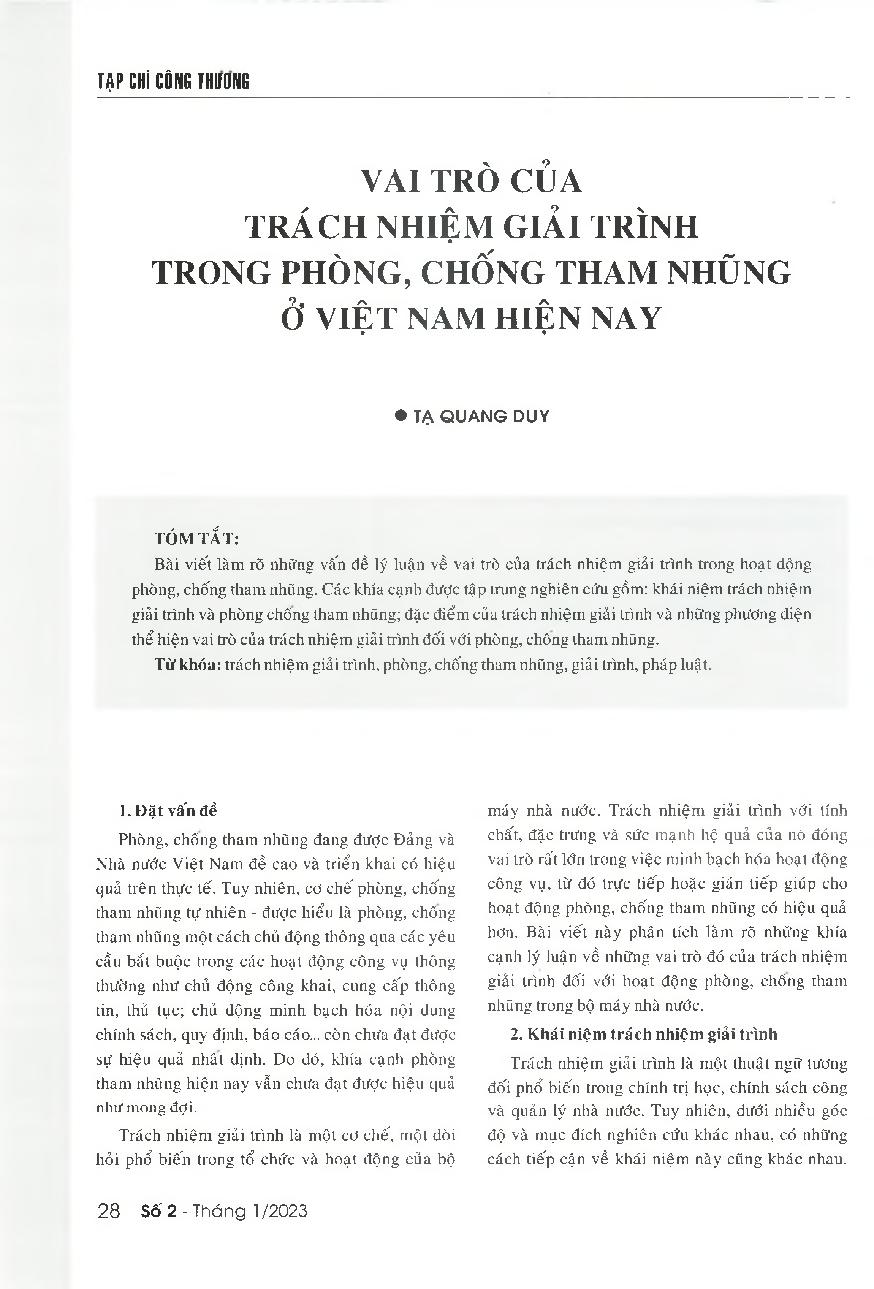 TẠP CHÍ CÔNG THƯƠNG

VAI TRÒ CỦA TRÁCH NHIỆM GIẢI TRÌNH TRONG PHÒNG, CHỐNG THAM NHŨNG Ở VIỆT NAM HIỆN NAY

● TẠ QUANG DUY

TÓM TẮT:

Bài viết làm rõ những vấn đề lý luận về vai trò của trách nhiệm giải trình trong hoạt động phòng, chống tham nhũng. Các khía cạnh được tập trung nghiên cứu gồm: khái niệm trách nhiệm giải trình và phòng chống tham nhũng; đặc điểm của trách nhiệm giải trình và những phương diện thể hiện vai trò của trách nhiệm giải trình đối với phòng, chống tham nhũng.

Từ khóa: trách nhiệm giải trình, phòng, chống tham nhũng, giải trình, pháp luật.

1. Đặt vấn đề

Phòng, chống tham nhũng đang được Đảng và Nhà nước Việt Nam đề cao và triển khai có hiệu quả trên thực tế. Tuy nhiên, cơ chế phòng, chống tham nhũng tự nhiên - được hiểu là phòng, chống tham nhũng một cách chủ động thông qua các yêu cầu bắt buộc trong các hoạt động công vụ thông thường như chủ động công khai, cung cấp thông tin, thủ tục; chủ động minh bạch hóa nội dung chính sách, quy định, báo cáo... còn chưa đạt được sự hiệu quả nhất định. Do đó, khía cạnh phòng tham nhũng hiện nay vẫn chưa đạt được hiệu quả như mong đợi.

Trách nhiệm giải trình là một cơ chế, một đòi hỏi phổ biến trong tổ chức và hoạt động của bộ máy nhà nước. Trách nhiệm giải trình với tính chất, đặc trưng và sức mạnh hệ quả của nó đóng vai trò rất lớn trong việc minh bạch hóa hoạt động công vụ, từ đó trực tiếp hoặc gián tiếp giúp cho hoạt động phòng, chống tham nhũng có hiệu quả hơn. Bài viết này phân tích làm rõ những khía cạnh lý luận về những vai trò đó của trách nhiệm giải trình đối với hoạt động phòng, chống tham nhũng trong bộ máy nhà nước.

2. Khái niệm trách nhiệm giải trình

Trách nhiệm giải trình là một thuật ngữ tương đối phổ biến trong chính trị học, chính sách công và quản lý nhà nước. Tuy nhiên, dưới nhiều góc độ và mục đích nghiên cứu khác nhau, có những cách tiếp cận về khái niệm này cũng khác nhau.

28 Số 2 - Tháng 1/2023